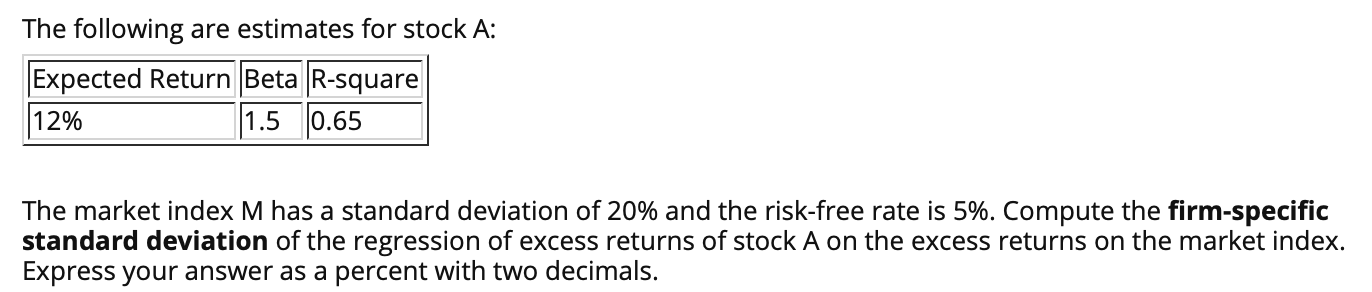 The following are estimates for stock A:

| Expected Return | Beta | R-square |
|---|---|---|
| 12% | 1.5 | 0.65 |

The market index M has a standard deviation of 20% and the risk-free rate is 5%. Compute the **firm-specific standard deviation** of the regression of excess returns of stock A on the excess returns on the market index. Express your answer as a percent with two decimals.